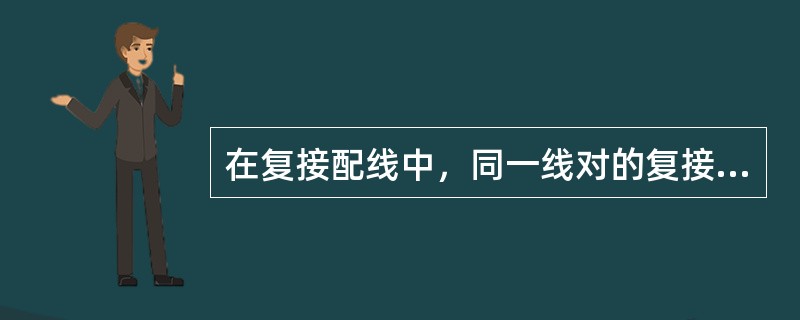 在复接配线中，同一线对的复接...